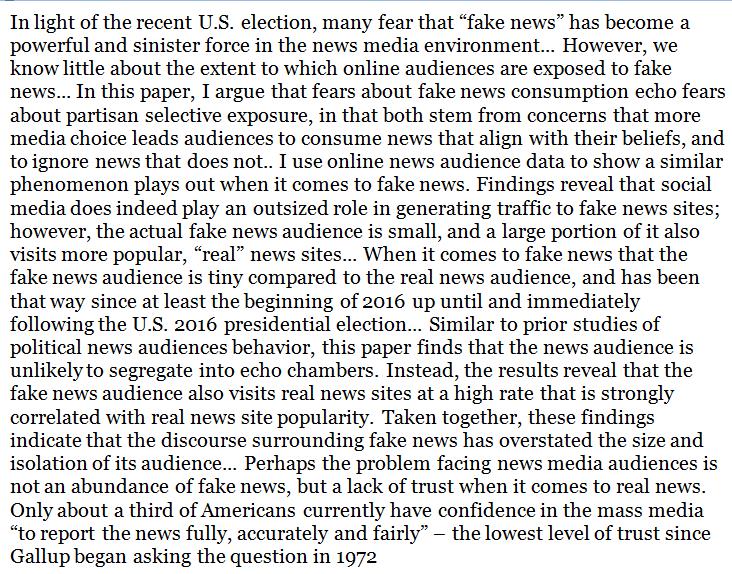 In light of the recent U.S. election, many fear that “fake news” has become a powerful and sinister force in the news media environment… However, we know little about the extent to which online audiences are exposed to fake news… In this paper, I argue that fears about fake news consumption echo fears about partisan selective exposure, in that both stem from concerns that more media choice leads audiences to consume news that align with their beliefs, and to ignore news that does not.. I use online news audience data to show a similar phenomenon plays out when it comes to fake news. Findings reveal that social media does indeed play an outsized role in generating traffic to fake news sites; however, the actual fake news audience is small, and a large portion of it also visits more popular, “real” news sites… When it comes to fake news that the fake news audience is tiny compared to the real news audience, and has been that way since at least the beginning of 2016 up until and immediately following the U.S. 2016 presidential election… Similar to prior studies of political news audiences behavior, this paper finds that the news audience is unlikely to segregate into echo chambers. Instead, the results reveal that the fake news audience also visits real news sites at a high rate that is strongly correlated with real news site popularity. Taken together, these findings indicate that the discourse surrounding fake news has overstated the size and isolation of its audience… Perhaps the problem facing news media audiences is not an abundance of fake news, but a lack of trust when it comes to real news. Only about a third of Americans currently have confidence in the mass media “to report the news fully, accurately and fairly” – the lowest level of trust since Gallup began asking the question in 1972